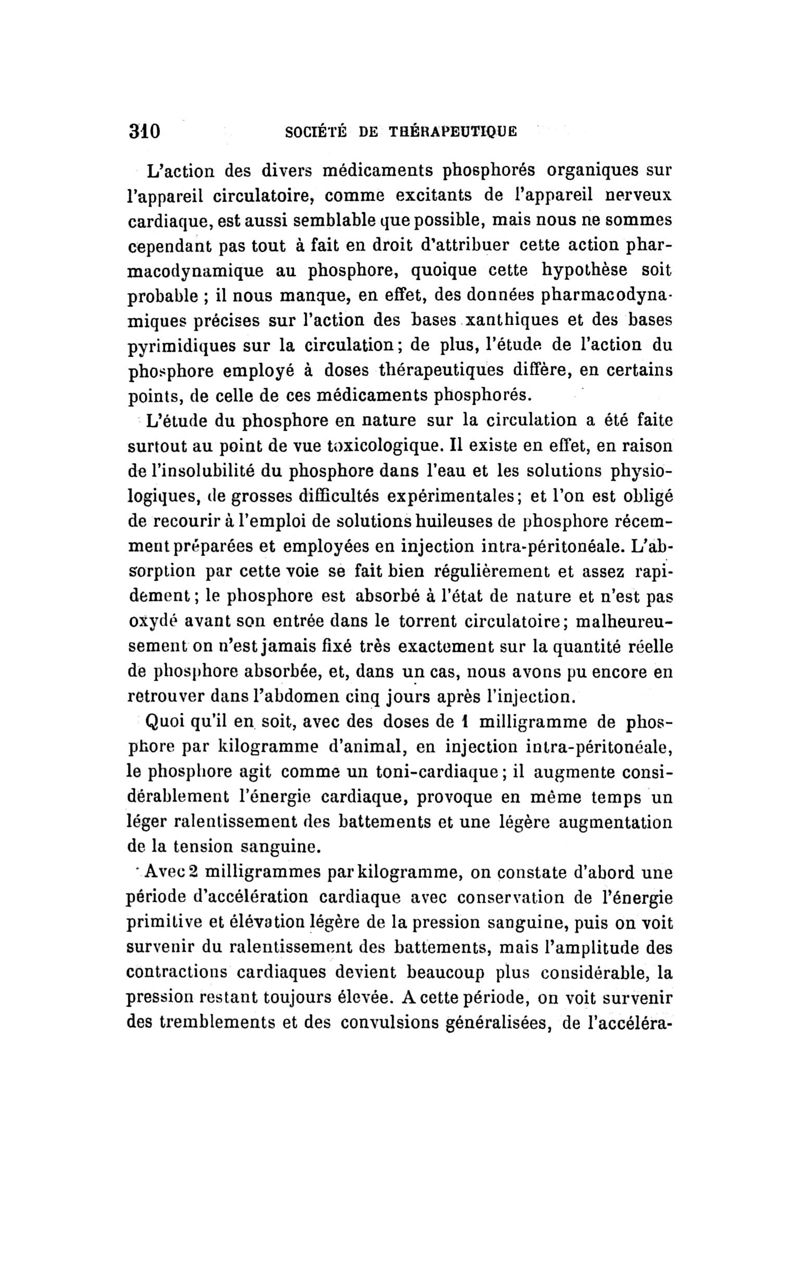 310 SOCIÉTÉ DE THÉRAPEUTIQUE

L'action des divers médicaments phosphorés organiques sur l'appareil circulatoire, comme excitants de l'appareil nerveux cardiaque, est aussi semblable que possible, mais nous ne sommes cependant pas tout à fait en droit d'attribuer cette action pharmacodynamique au phosphore, quoique cette hypothèse soit probable ; il nous manque, en effet, des données pharmacodynamiques précises sur l'action des bases xanthiques et des bases pyrimidiques sur la circulation; de plus, l'étude de l'action du phosphore employé à doses thérapeutiques diffère, en certains points, de celle de ces médicaments phosphorés.

L'étude du phosphore en nature sur la circulation a été faite surtout au point de vue toxicologique. Il existe en effet, en raison de l'insolubilité du phosphore dans l'eau et les solutions physiologiques, de grosses difficultés expérimentales; et l'on est obligé de recourir à l'emploi de solutions huileuses de phosphore récemment préparées et employées en injection intra-péritonéale. L'absorption par cette voie se fait bien régulièrement et assez rapidement; le phosphore est absorbé à l'état de nature et n'est pas oxydé avant son entrée dans le torrent circulatoire; malheureusement on n'est jamais fixé très exactement sur la quantité réelle de phosphore absorbée, et, dans un cas, nous avons pu encore en retrouver dans l'abdomen cinq jours après l'injection.

Quoi qu'il en soit, avec des doses de 1 milligramme de phosphore par kilogramme d'animal, en injection intra-péritonéale, le phosphore agit comme un toni-cardiaque; il augmente considérablement l'énergie cardiaque, provoque en même temps un léger ralentissement des battements et une légère augmentation de la tension sanguine.

Avec 2 milligrammes par kilogramme, on constate d'abord une période d'accélération cardiaque avec conservation de l'énergie primitive et élévation légère de la pression sanguine, puis on voit survenir du ralentissement des battements, mais l'amplitude des contractions cardiaques devient beaucoup plus considérable, la pression restant toujours élevée. A cette période, on voit survenir des tremblements et des convulsions généralisées, de l'accéléra-